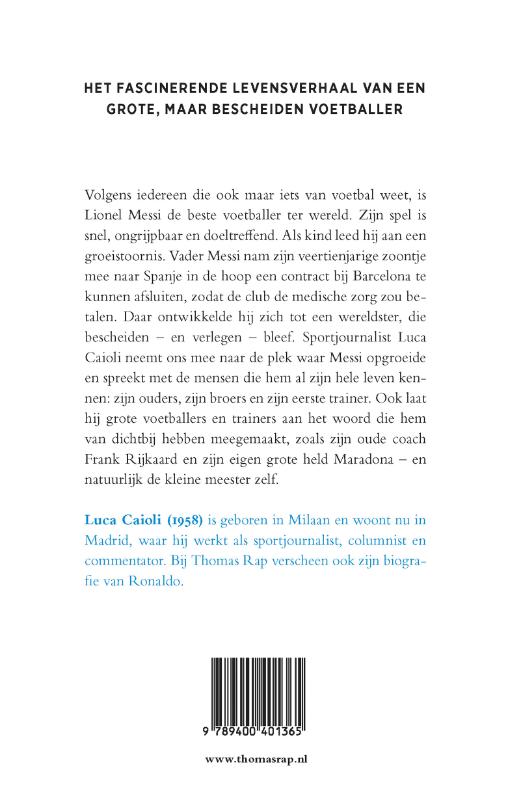 HET FASCINERENDE LEVENSVERHAAL VAN EEN GROTE, MAAR BESCHEIDEN VOETBALLER

Volgens iedereen die ook maar iets van voetbal weet, is Lionel Messi de beste voetballer ter wereld. Zijn spel is snel, ongrijpbaar en doeltreffend. Als kind leed hij aan een groeistoornis. Vader Messi nam zijn veertienjarige zoontje mee naar Spanje in de hoop een contract bij Barcelona te kunnen afsluiten, zodat de club de medische zorg zou betalen. Daar ontwikkelde hij zich tot een wereldster, die bescheiden – en verlegen – bleef. Sportjournalist Luca Caioli neemt ons mee naar de plek waar Messi opgroeide en spreekt met de mensen die hem al zijn hele leven kennen: zijn ouders, zijn broers en zijn eerste trainer. Ook laat hij grote voetballers en trainers aan het woord die hem van dichtbij hebben meegemaakt, zoals zijn oude coach Frank Rijkaard en zijn eigen grote held Maradona – en natuurlijk de kleine meester zelf.

Luca Caioli (1958) is geboren in Milaan en woont nu in Madrid, waar hij werkt als sportjournalist, columnist en commentator. Bij Thomas Rap verscheen ook zijn biografie van Ronaldo.

9 789400 401365

www.thomasrap.nl